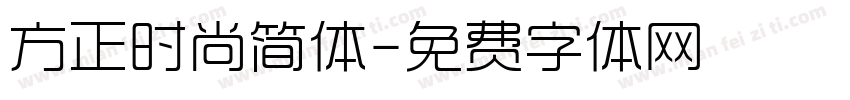 方正时尚简体-免费字体网